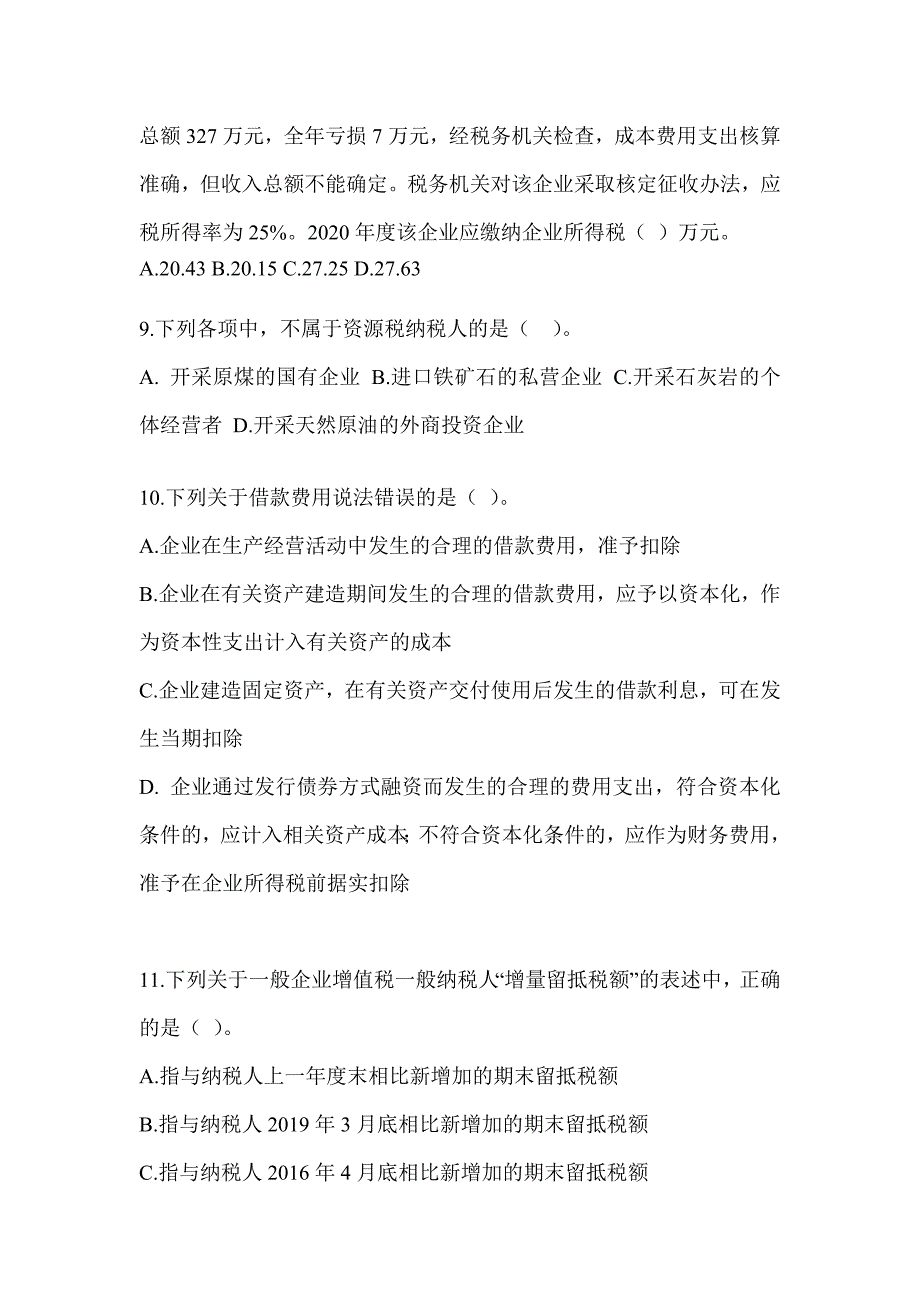 总额 327 万元，全年亏损 7 万元，经税务机关检查，成本费用支出核算准确，但收入总额不能确定。税务机关对该企业采取核定征收办法，应税所得率为 25%。2020 年度该企业应缴纳企业所得税（ ）万元。
A.20.43 B.20.15 C.27.25 D.27.63

9.下列各项中，不属于资源税纳税人的是（ ）。
A. 开采原煤的国有企业 B.进口铁矿石的私营企业 C.开采石灰岩的个体经营者 D.开采天然原油的外商投资企业

10.下列关于借款费用说法错误的是（ ）。
A.企业在生产经营活动中发生的合理的借款费用，准予扣除
B.企业在有关资产建造期间发生的合理的借款费用，应予以资本化，作为资本性支出计入有关资产的成本
C.企业建造固定资产，在有关资产交付使用后发生的借款利息，可在发生当期扣除
D. 企业通过发行债券方式融资而发生的合理的费用支出，符合资本化条件的，应计入相关资产成本;不符合资本化条件的，应作为财务费用，准予在企业所得税前据实扣除

11.下列关于一般企业增值税一般纳税人“增量留抵税额”的表述中，正确的是（ ）。
A.指与纳税人上一年度末相比新增加的期末留抵税额
B.指与纳税人 2019 年 3 月底相比新增加的期末留抵税额
C.指与纳税人 2016 年 4 月底相比新增加的期末留抵税额